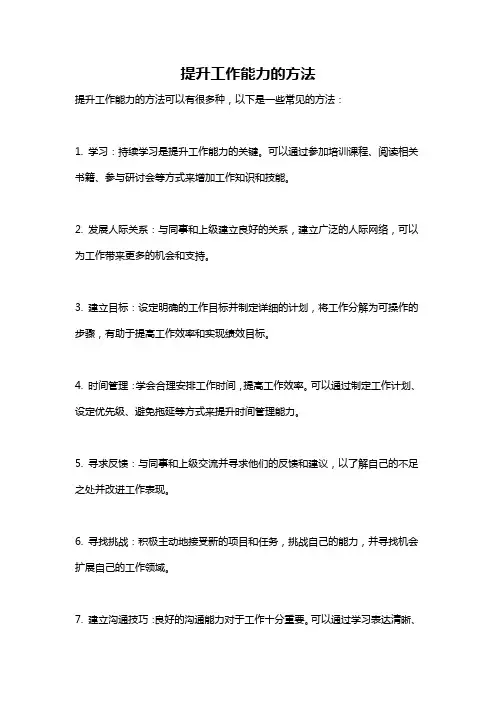 提升工作能力的方法

提升工作能力的方法可以有很多种，以下是一些常见的方法：

1. 学习：持续学习是提升工作能力的关键。可以通过参加培训课程、阅读相关书籍、参与研讨会等方式来增加工作知识和技能。

2. 发展人际关系：与同事和上级建立良好的关系，建立广泛的人际网络，可以为工作带来更多的机会和支持。

3. 建立目标：设定明确的工作目标并制定详细的计划，将工作分解为可操作的步骤，有助于提高工作效率和实现绩效目标。

4. 时间管理：学会合理安排工作时间，提高工作效率。可以通过制定工作计划、设定优先级、避免拖延等方式来提升时间管理能力。

5. 寻求反馈：与同事和上级交流并寻求他们的反馈和建议，以了解自己的不足之处并改进工作表现。

6. 寻找挑战：积极主动地接受新的项目和任务，挑战自己的能力，并寻找机会扩展自己的工作领域。

7. 建立沟通技巧：良好的沟通能力对于工作十分重要。可以通过学习表达清晰、